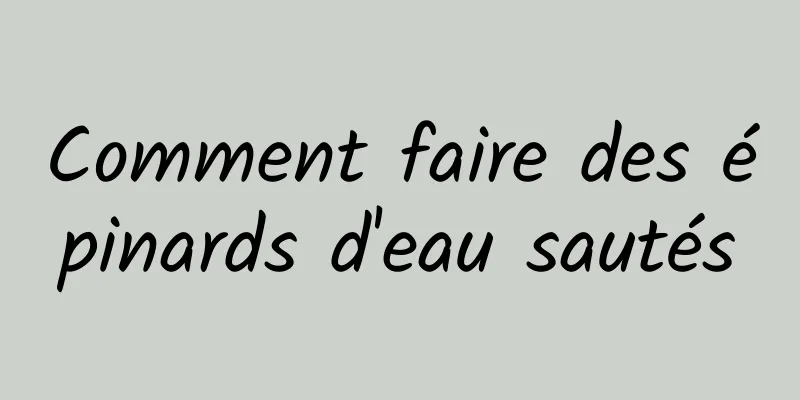 Comment faire des épinards d'eau sautés